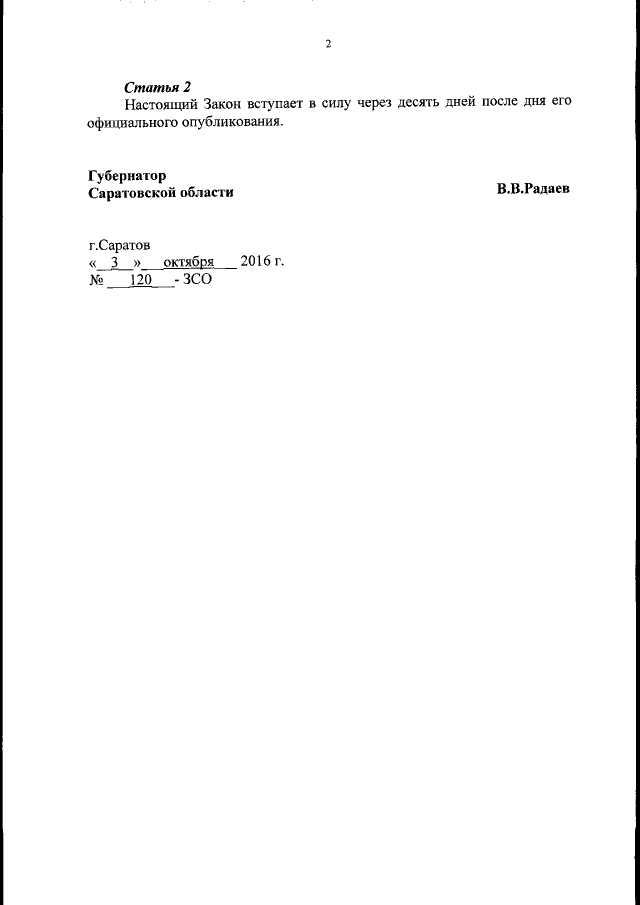 2

Статья 2

Настоящий Закон вступает в силу через десять дней после дня его официального опубликования.

Губернатор
Саратовской области

В.В.Радаев

г.Саратов
« 3 » октября 2016 г.
№ 120 - ЗСО